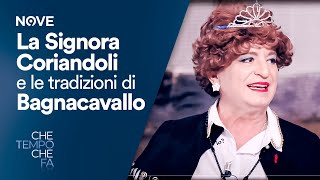 NOVE

La Signora Coriandoli e le tradizioni di Bagnacavallo

CHE TEMPO CHE FA